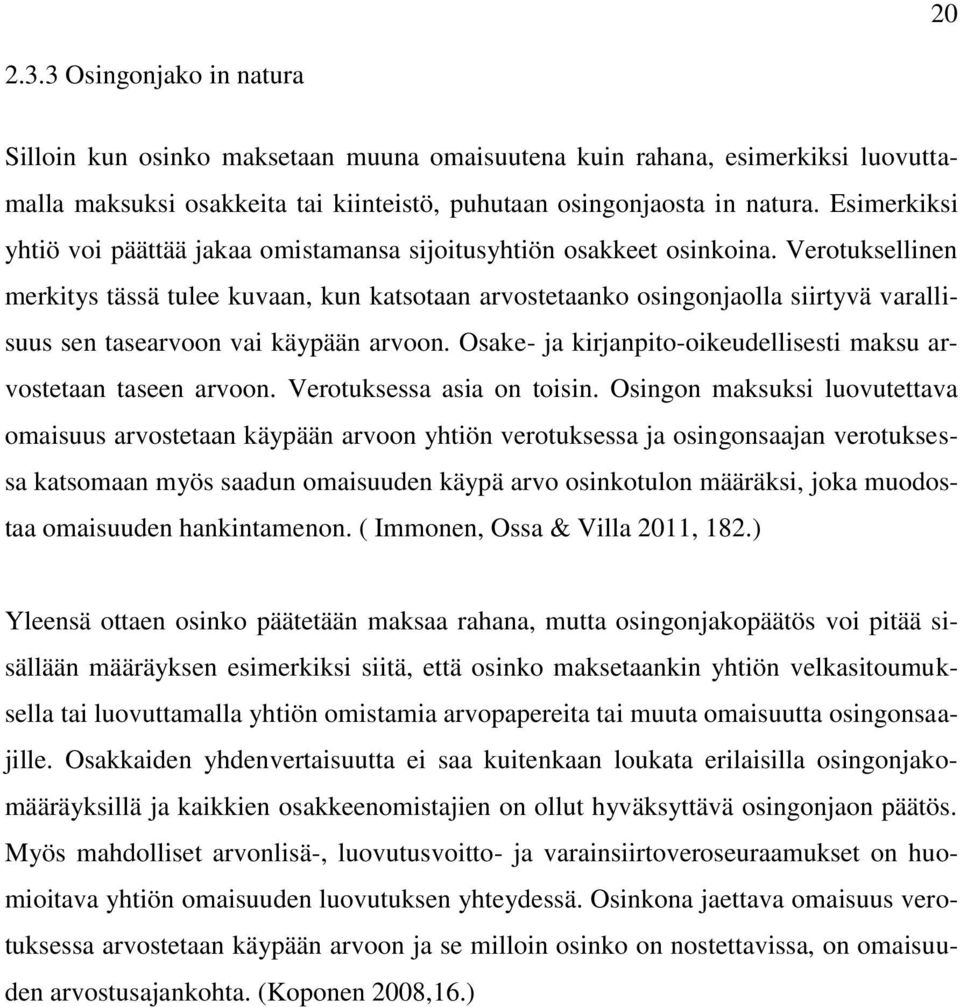 20

2.3.3 Osingonjako in natura

Silloin kun osinko maksetaan muuna omaisuutena kuin rahana, esimerkiksi luovuttamalla maksuksi osakkeita tai kiinteistö, puhutaan osingonjaosta in natura. Esimerkiksi yhtiö voi päättää jakaa omistamansa sijoitusyhtiön osakkeet osinkoina. Verotuksellinen merkitys tässä tulee kuvaan, kun katsotaan arvostetaanko osingonjaolla siirtyvä varallisuus sen tasearvoon vai käypään arvoon. Osake- ja kirjanpito-oikeudellisesti maksu arvostetaan taseen arvoon. Verotuksessa asia on toisin. Osingon maksuksi luovutettava omaisuus arvostetaan käypään arvoon yhtiön verotuksessa ja osingonsaajan verotuksessa katsomaan myös saadun omaisuuden käypä arvo osinkotulon määräksi, joka muodostaa omaisuuden hankintamenon. ( Immonen, Ossa & Villa 2011, 182.)

Yleensä ottaen osinko päätetään maksaa rahana, mutta osingonjakopäätös voi pitää sisällään määräyksen esimerkiksi siitä, että osinko maksetaankin yhtiön velkasitoumuksella tai luovuttamalla yhtiön omistamia arvopapereita tai muuta omaisuutta osingonsaajille. Osakkaiden yhdenvertaisuutta ei saa kuitenkaan loukata erilaisilla osingonjakomääräyksillä ja kaikkien osakkeenomistajien on ollut hyväksyttävä osingonjaon päätös. Myös mahdolliset arvonlisä-, luovutusvoitto- ja varainsiirtoveroseuraamukset on huomioitava yhtiön omaisuuden luovutuksen yhteydessä. Osinkona jaettava omaisuus verotuksessa arvostetaan käypään arvoon ja se milloin osinko on nostettavissa, on omaisuuden arvostusajankohta. (Koponen 2008,16.)